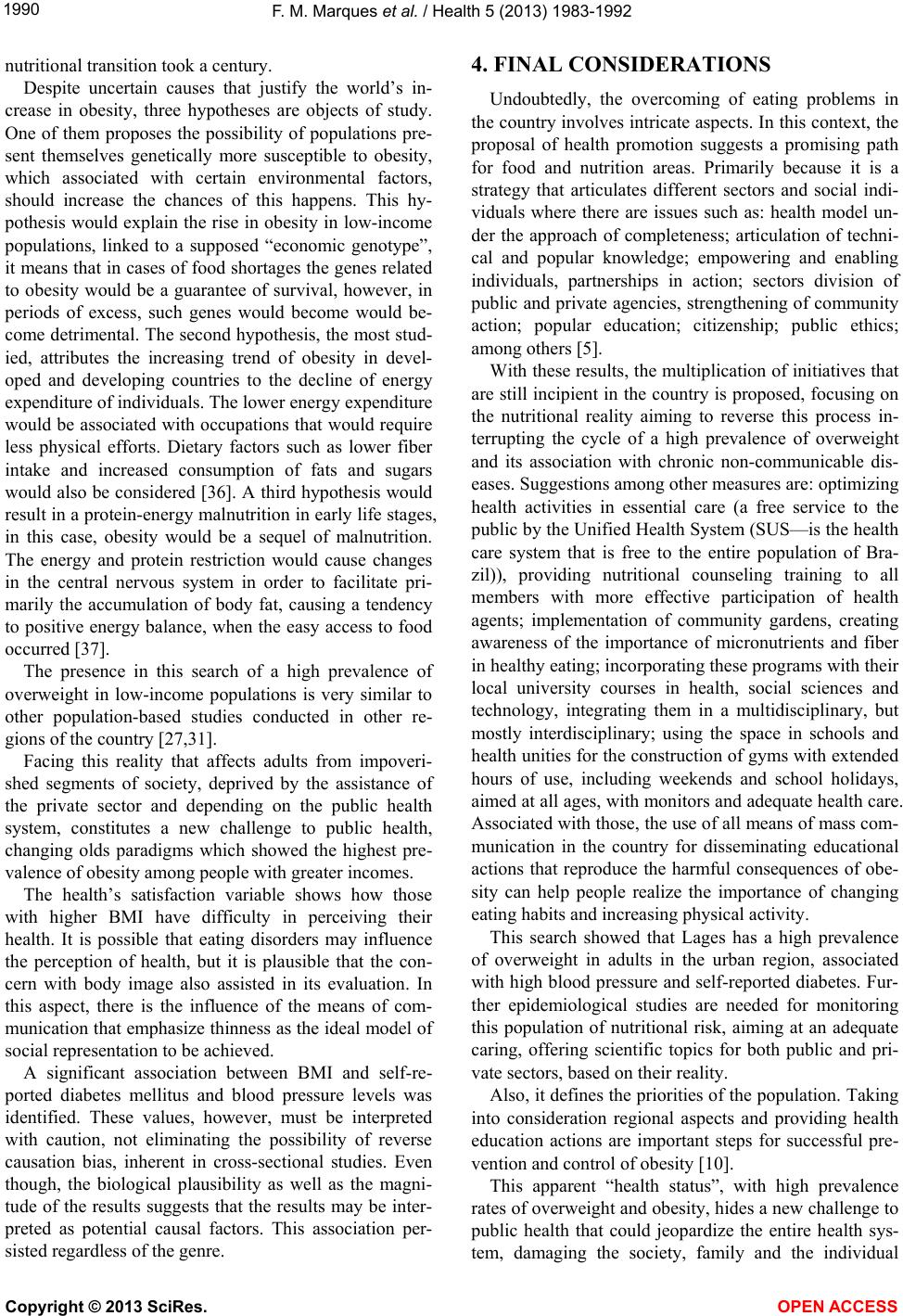 1990

F. M. Marques et al. / Health 5 (2013) 1983-1992

nutritional transition took a century.

Despite uncertain causes that justify the world's increase in obesity, three hypotheses are objects of study. One of them proposes the possibility of populations present themselves genetically more susceptible to obesity, which associated with certain environmental factors, should increase the chances of this happens. This hypothesis would explain the rise in obesity in low-income populations, linked to a supposed "economic genotype", it means that in cases of food shortages the genes related to obesity would be a guarantee of survival, however, in periods of excess, such genes would become would become detrimental. The second hypothesis, the most studied, attributes the increasing trend of obesity in developed and developing countries to the decline of energy expenditure of individuals. The lower energy expenditure would be associated with occupations that would require less physical efforts. Dietary factors such as lower fiber intake and increased consumption of fats and sugars would also be considered [36]. A third hypothesis would result in a protein-energy malnutrition in early life stages, in this case, obesity would be a sequel of malnutrition. The energy and protein restriction would cause changes in the central nervous system in order to facilitate primarily the accumulation of body fat, causing a tendency to positive energy balance, when the easy access to food occurred [37].

The presence in this search of a high prevalence of overweight in low-income populations is very similar to other population-based studies conducted in other regions of the country [27,31].

Facing this reality that affects adults from impoverished segments of society, deprived by the assistance of the private sector and depending on the public health system, constitutes a new challenge to public health, changing olds paradigms which showed the highest prevalence of obesity among people with greater incomes.

The health's satisfaction variable shows how those with higher BMI have difficulty in perceiving their health. It is possible that eating disorders may influence the perception of health, but it is plausible that the concern with body image also assisted in its evaluation. In this aspect, there is the influence of the means of communication that emphasize thinness as the ideal model of social representation to be achieved.

A significant association between BMI and self-reported diabetes mellitus and blood pressure levels was identified. These values, however, must be interpreted with caution, not eliminating the possibility of reverse causation bias, inherent in cross-sectional studies. Even though, the biological plausibility as well as the magnitude of the results suggests that the results may be interpreted as potential causal factors. This association persisted regardless of the genre.

4. FINAL CONSIDERATIONS

Undoubtedly, the overcoming of eating problems in the country involves intricate aspects. In this context, the proposal of health promotion suggests a promising path for food and nutrition areas. Primarily because it is a strategy that articulates different sectors and social individuals where there are issues such as: health model under the approach of completeness; articulation of technical and popular knowledge; empowering and enabling individuals, partnerships in action; sectors division of public and private agencies, strengthening of community action; popular education; citizenship; public ethics; among others [5].

With these results, the multiplication of initiatives that are still incipient in the country is proposed, focusing on the nutritional reality aiming to reverse this process interrupting the cycle of a high prevalence of overweight and its association with chronic non-communicable diseases. Suggestions among other measures are: optimizing health activities in essential care (a free service to the public by the Unified Health System (SUS—is the health care system that is free to the entire population of Brazil)), providing nutritional counseling training to all members with more effective participation of health agents; implementation of community gardens, creating awareness of the importance of micronutrients and fiber in healthy eating; incorporating these programs with their local university courses in health, social sciences and technology, integrating them in a multidisciplinary, but mostly interdisciplinary; using the space in schools and health unities for the construction of gyms with extended hours of use, including weekends and school holidays, aimed at all ages, with monitors and adequate health care. Associated with those, the use of all means of mass communication in the country for disseminating educational actions that reproduce the harmful consequences of obesity can help people realize the importance of changing eating habits and increasing physical activity.

This search showed that Lages has a high prevalence of overweight in adults in the urban region, associated with high blood pressure and self-reported diabetes. Further epidemiological studies are needed for monitoring this population of nutritional risk, aiming at an adequate caring, offering scientific topics for both public and private sectors, based on their reality.

Also, it defines the priorities of the population. Taking into consideration regional aspects and providing health education actions are important steps for successful prevention and control of obesity [10].

This apparent "health status", with high prevalence rates of overweight and obesity, hides a new challenge to public health that could jeopardize the entire health system, damaging the society, family and the individual

Copyright © 2013 SciRes.

OPEN ACCESS